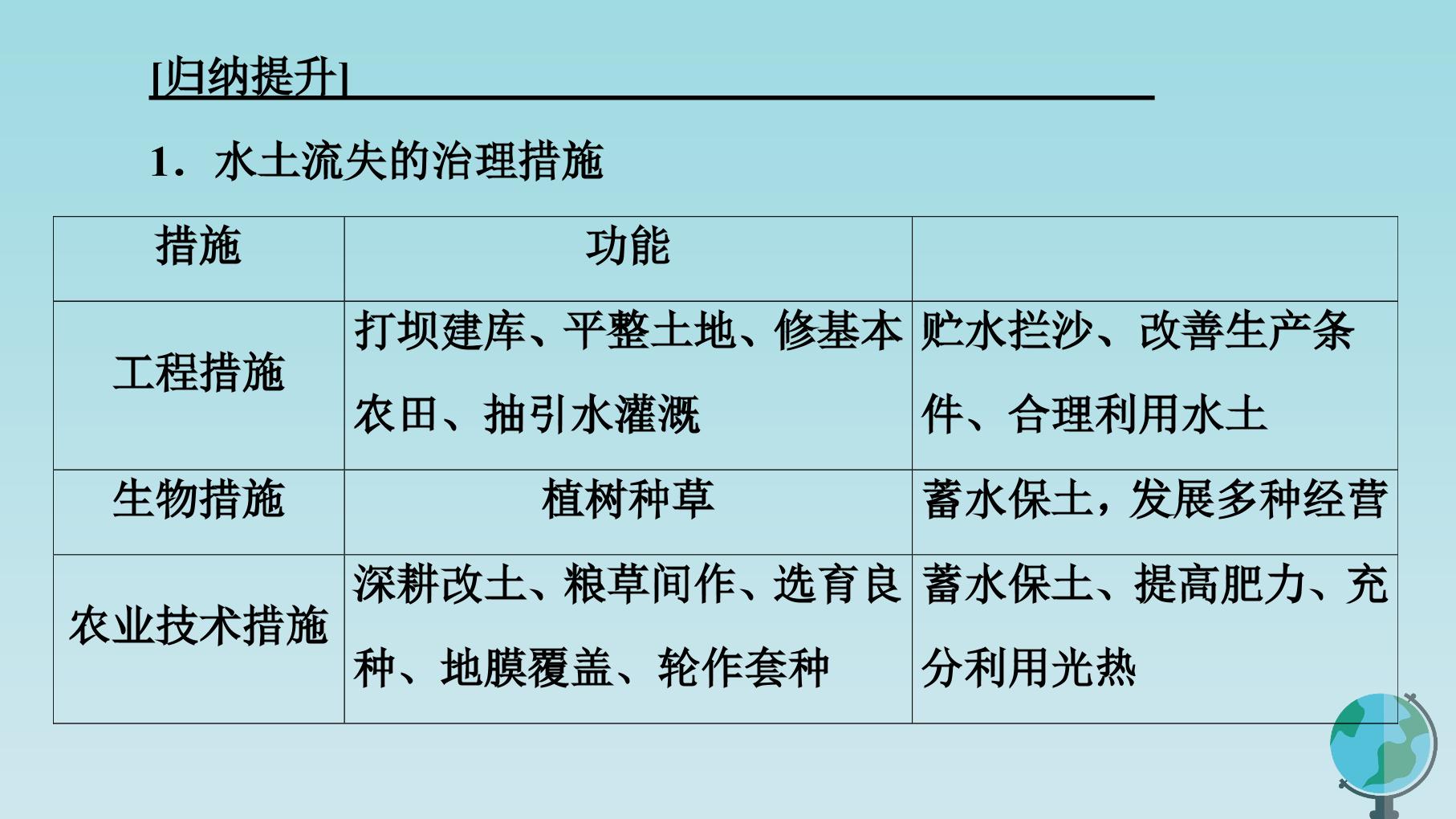 [归纳提升]

1．水土流失的治理措施

| 措施 | 功能 | |
|---|---|---|
| 工程措施 | 打坝建库、平整土地、修基本农田、抽引水灌溉 | 贮水拦沙、改善生产条件、合理利用水土 |
| 生物措施 | 植树种草 | 蓄水保土，发展多种经营 |
| 农业技术措施 | 深耕改土、粮草间作、选育良种、地膜覆盖、轮作套种 | 蓄水保土、提高肥力、充分利用光热 |